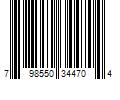 7 98550 34470 4